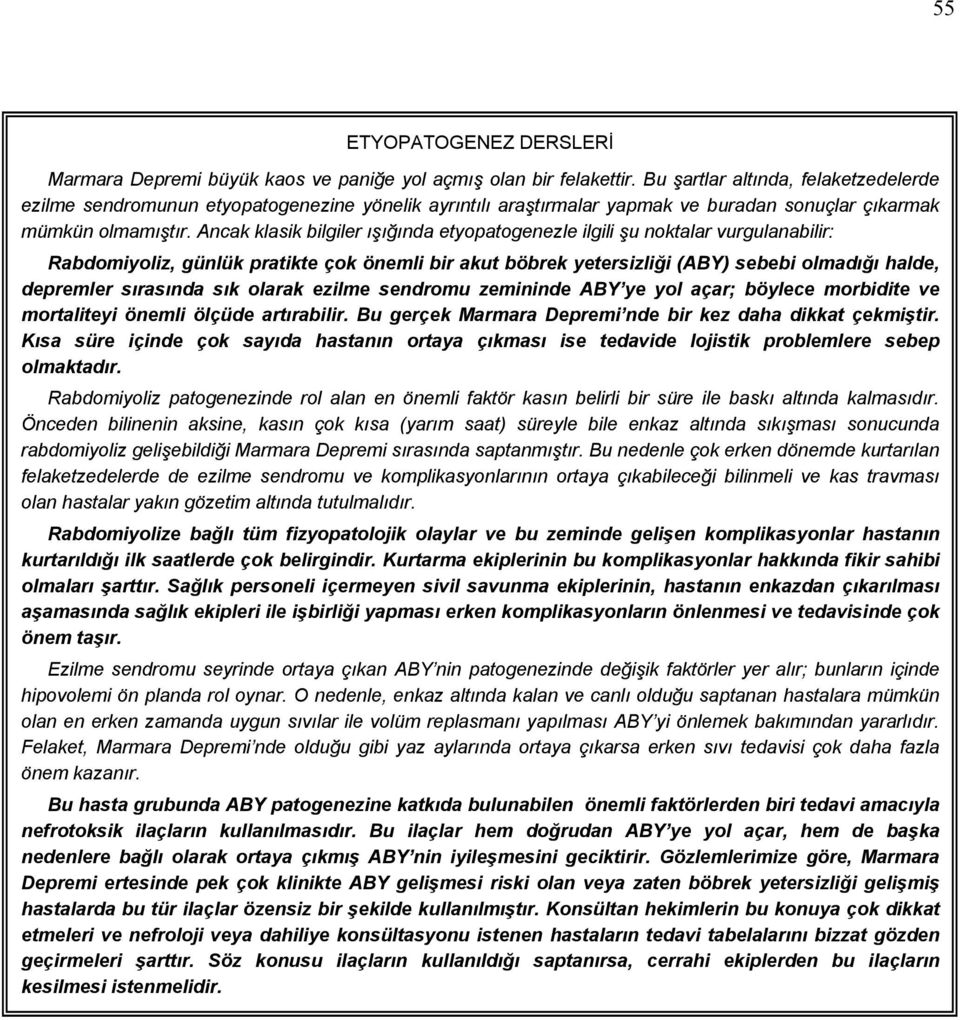 55

ETYOPATOGENEZ DERSLERİ

Marmara Depremi büyük kaos ve paniğe yol açmış olan bir felakettir. Bu şartlar altında, felaketzedelerde ezilme sendromunun etyopatogenezine yönelik ayrıntılı araştırmalar yapmak ve buradan sonuçlar çıkarmak mümkün olmamıştır. Ancak klasik bilgiler ışığında etyopatogenezle ilgili şu noktalar vurgulanabilir:

Rabdomiyoliz, günlük pratikte çok önemli bir akut böbrek yetersizliği (ABY) sebebi olmadığı halde, depremler sırasında sık olarak ezilme sendromu zemininde ABY'ye yol açar; böylece morbidite ve mortaliteyi önemli ölçüde artırabilir. Bu gerçek Marmara Depremi'nde bir kez daha dikkat çekmiştir. Kısa süre içinde çok sayıda hastanın ortaya çıkması ise tedavide lojistik problemlere sebep olmaktadır.

Rabdomiyoliz patogenezinde rol alan en önemli faktör kasın belirli bir süre ile baskı altında kalmasıdır. Önceden bilinenin aksine, kasın çok kısa (yarım saat) süreyle bile enkaz altında sıkışması sonucunda rabdomiyoliz gelişebildiği Marmara Depremi sırasında saptanmıştır. Bu nedenle çok erken dönemde kurtarılan felaketzedelerde de ezilme sendromu ve komplikasyonlarının ortaya çıkabileceği bilinmeli ve kas travması olan hastalar yakın gözetim altında tutulmalıdır.

Rabdomiyolize bağlı tüm fizyopatolojik olaylar ve bu zeminde gelişen komplikasyonlar hastanın kurtarıldığı ilk saatlerde çok belirgindir. Kurtarma ekiplerinin bu komplikasyonlar hakkında fikir sahibi olmaları şarttır. Sağlık personeli içermeyen sivil savunma ekiplerinin, hastanın enkazdan çıkarılması aşamasında sağlık ekipleri ile işbirliği yapması erken komplikasyonların önlenmesi ve tedavisinde çok önem taşır.

Ezilme sendromu seyrinde ortaya çıkan ABY'nin patogenezinde değişik faktörler yer alır; bunların içinde hipovolemi ön planda rol oynar. O nedenle, enkaz altında kalan ve canlı olduğu saptanan hastalara mümkün olan en erken zamanda uygun sıvılar ile volüm replasmanı yapılması ABY'yi önlemek bakımından yararlıdır. Felaket, Marmara Depremi'nde olduğu gibi yaz aylarında ortaya çıkarsa erken sıvı tedavisi çok daha fazla önem kazanır.

Bu hasta grubunda ABY patogenezine katkıda bulunabilen önemli faktörlerden biri tedavi amacıyla nefrotoksik ilaçların kullanılmasıdır. Bu ilaçlar hem doğrudan ABY'ye yol açar, hem de başka nedenlere bağlı olarak ortaya çıkmış ABY'nin iyileşmesini geciktirir. Gözlemlerimize göre, Marmara Depremi ertesinde pek çok klinikte ABY gelişmesi riski olan veya zaten böbrek yetersizliği gelişmiş hastalarda bu tür ilaçlar özensiz bir şekilde kullanılmıştır. Konsültan hekimlerin bu konuya çok dikkat etmeleri ve nefroloji veya dahiliye konsültasyonu istenen hastaların tedavi tabelalarını bizzat gözden geçirmeleri şarttır. Söz konusu ilaçların kullanıldığı saptanırsa, cerrahi ekiplerden bu ilaçların kesilmesi istenmelidir.